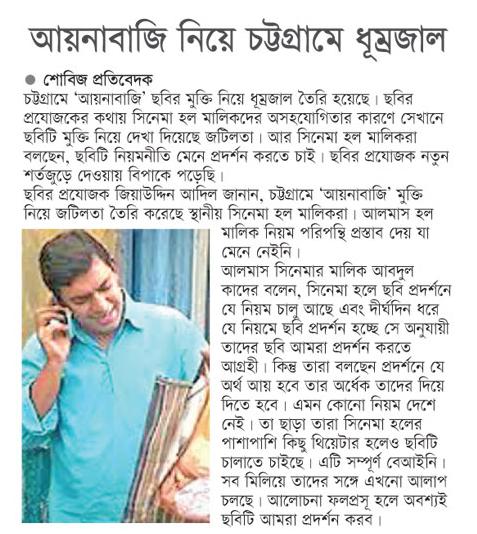 আয়নাবাজি নিয়ে চট্টগ্রামে ধূম্রজাল

● শোবিজ প্রতিবেদক

চট্টগ্রামে 'আয়নাবাজি' ছবির মুক্তি নিয়ে ধূম্রজাল তৈরি হয়েছে। ছবির প্রযোজকের কথায় সিনেমা হল মালিকদের অসহযোগিতার কারণে সেখানে ছবিটি মুক্তি নিয়ে দেখা দিয়েছে জটিলতা। আর সিনেমা হল মালিকরা বলছেন, ছবিটি নিয়মনীতি মেনে প্রদর্শন করতে চাই। ছবির প্রযোজক নতুন শর্তজুড়ে দেওয়ায় বিপাকে পড়েছি।

ছবির প্রযোজক জিয়াউদ্দিন আদিল জানান, চট্টগ্রামে 'আয়নাবাজি' মুক্তি নিয়ে জটিলতা তৈরি করেছে স্থানীয় সিনেমা হল মালিকরা। আলমাস হল মালিক নিয়ম পরিপন্থি প্রস্তাব দেয় যা মেনে নেইনি।

আলমাস সিনেমার মালিক আবদুল কাদের বলেন, সিনেমা হলে ছবি প্রদর্শনে যে নিয়ম চালু আছে এবং দীর্ঘদিন ধরে যে নিয়মে ছবি প্রদর্শন হচ্ছে সে অনুযায়ী তাদের ছবি আমরা প্রদর্শন করতে আগ্রহী। কিন্তু তারা বলছেন প্রদর্শনে যে অর্থ আয় হবে তার অর্ধেক তাদের দিয়ে দিতে হবে। এমন কোনো নিয়ম দেশে নেই। তা ছাড়া তারা সিনেমা হলের পাশাপাশি কিছু থিয়েটার হলেও ছবিটি চালাতে চাইছে। এটি সম্পূর্ণ বেআইনি। সব মিলিয়ে তাদের সঙ্গে এখনো আলাপ চলছে। আলোচনা ফলপ্রসূ হলে অবশ্যই ছবিটি আমরা প্রদর্শন করব।